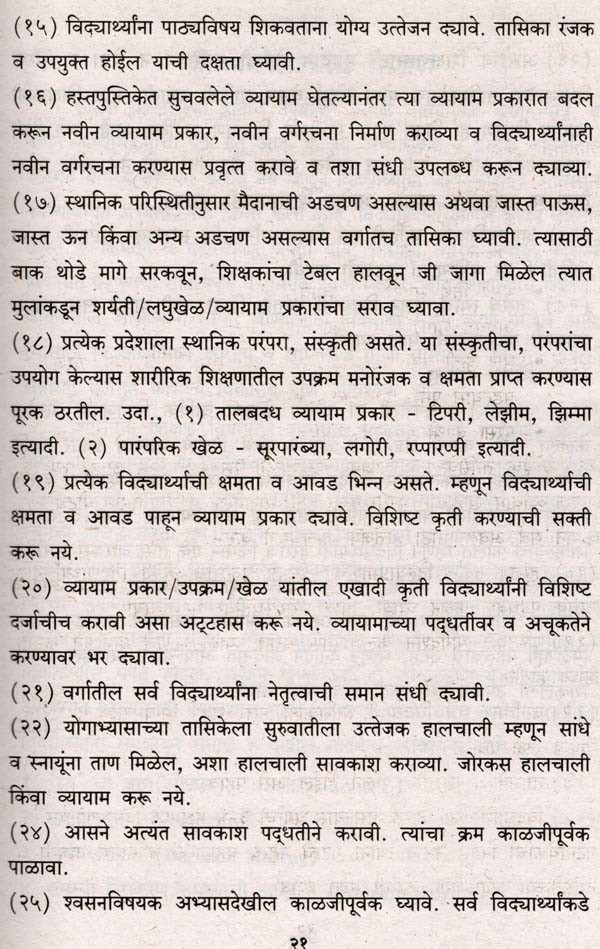 (१५) विद्यार्थ्यांना पाठ्यविषय शिकवताना योग्य उत्तेजन द्यावे. तासिका रंजक व उपयुक्त होईल याची दक्षता घ्यावी.

(१६) हस्तपुस्तिकेत सुचवलेले व्यायाम घेतल्यानंतर त्या व्यायाम प्रकारात बदल करून नवीन व्यायाम प्रकार, नवीन वर्गरचना निर्माण कराव्या व विद्यार्थ्यांनाही नवीन वर्गरचना करण्यास प्रवृत्त करावे व तशा संधी उपलब्ध करून द्याव्या.

(१७) स्थानिक परिस्थितीनुसार मैदानाची अडचण असल्यास अथवा जास्त पाऊस, जास्त ऊन किंवा अन्य अडचण असल्यास वर्गातच तासिका घ्यावी. त्यासाठी बाक थोडे मागे सरकवून, शिक्षकांचा टेबल हालवून जी जागा मिळेल त्यात मुलांकडून शर्यती/लघुखेळ/व्यायाम प्रकारांचा सराव घ्यावा.

(१८) प्रत्येक प्रदेशाला स्थानिक परंपरा, संस्कृती असते. या संस्कृतीचा, परंपरांचा उपयोग केल्यास शारीरिक शिक्षणातील उपक्रम मनोरंजक व क्षमता प्राप्त करण्यास पूरक ठरतील. उदा., (१) तालबद्ध व्यायाम प्रकार - टिपरी, लेझीम, झिम्मा इत्यादी. (२) पारंपरिक खेळ - सूरपारंब्या, लगोरी, रप्पारप्पी इत्यादी.

(१९) प्रत्येक विद्यार्थ्याची क्षमता व आवड भिन्न असते. म्हणून विद्यार्थ्याची क्षमता व आवड पाहून व्यायाम प्रकार द्यावे. विशिष्ट कृती करण्याची सक्ती करू नये.

(२०) व्यायाम प्रकार/उपक्रम/खेळ यांतील एखादी कृती विद्यार्थ्यांनी विशिष्ट दर्जाचीच करावी असा अट्टहास करू नये. व्यायामाच्या पद्धतींवर व अचूकतेने करण्यावर भर द्यावा.

(२१) वर्गातील सर्व विद्यार्थ्यांना नेतृत्वाची समान संधी द्यावी.

(२२) योगाभ्यासाच्या तासिकेला सुरुवातीला उत्तेजक हालचाली म्हणून सांधे व स्नायूंना ताण मिळेल, अशा हालचाली सावकाश कराव्या. जोरकस हालचाली किंवा व्यायाम करू नये.

(२४) आसने अत्यंत सावकाश पद्धतीने करावी. त्यांचा क्रम काळजीपूर्वक पाळावा.

(२५) श्वसनविषयक अभ्यासदेखील काळजीपूर्वक घ्यावे. सर्व विद्यार्थ्यांकडे

२१